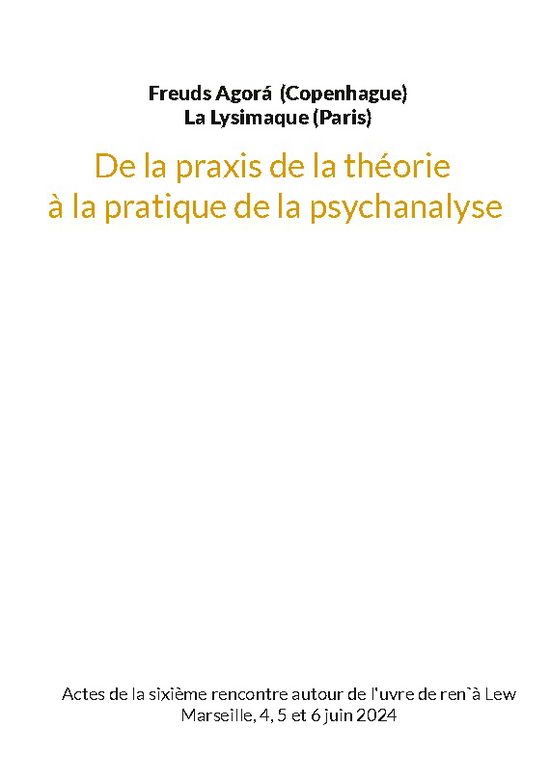 Freuds Agorá (Copenhague)
La Lysimaque (Paris)

De la praxis de la théorie
à la pratique de la psychanalyse

Actes de la sixième rencontre autour de l'uvre de ren`à Lew
Marseille, 4, 5 et 6 juin 2024